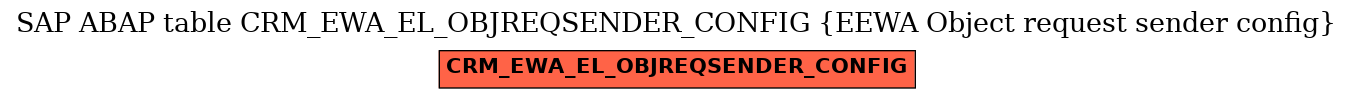 SAP ABAP table CRM_EWA_EL_OBJREQSENDER_CONFIG {EEWA Object request sender config}

CRM_EWA_EL_OBJREQSENDER_CONFIG